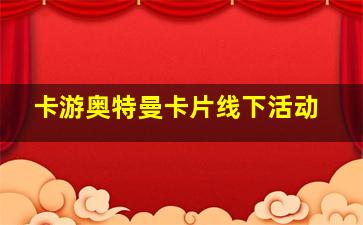 卡游奥特曼卡片线下活动